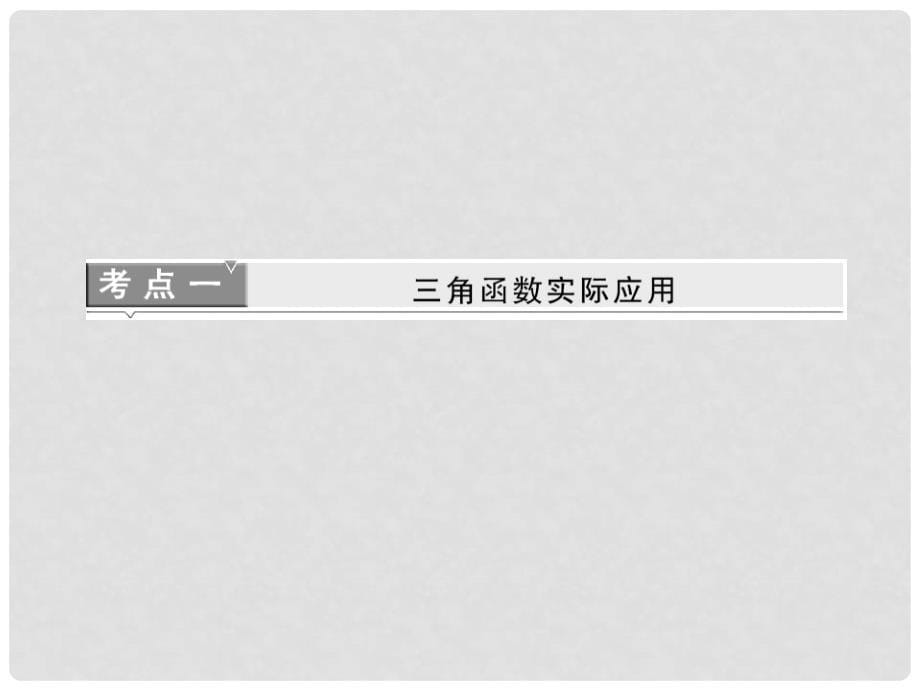 考点一

三角函数实际应用